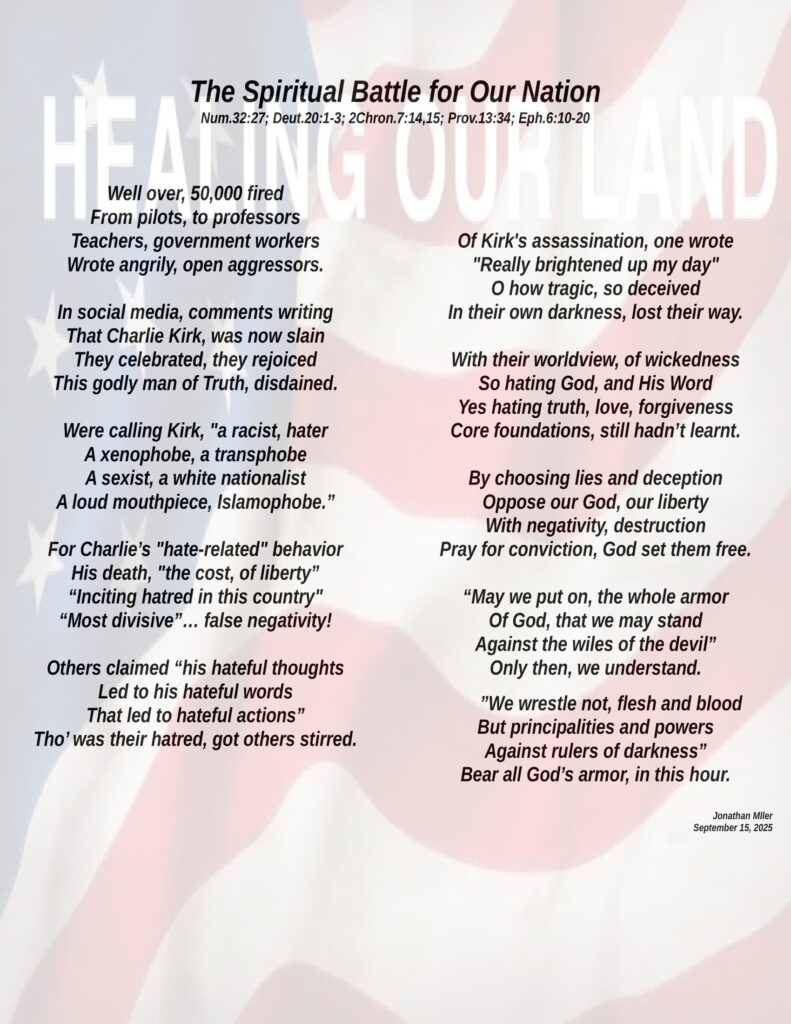 The Spiritual Battle for Our Nation
Num.32:27; Deut.20:1-3; 2Chron.7:14,15; Prov.13:34; Eph.6:10-20

Well over, 50,000 fired
From pilots, to professors
Teachers, government workers
Wrote angrily, open aggressors.

In social media, comments writing
That Charlie Kirk, was now slain
They celebrated, they rejoiced
This godly man of Truth, disdained.

Were calling Kirk, "a racist, hater
A xenophobe, a transphobe
A sexist, a white nationalist
A loud mouthpiece, Islamophobe."

For Charlie's "hate-related" behavior
His death, "the cost, of liberty"
"Inciting hatred in this country"
"Most divisive"… false negativity!

Others claimed "his hateful thoughts
Led to his hateful words
That led to hateful actions"
Tho' was their hatred, got others stirred.

Of Kirk's assassination, one wrote
"Really brightened up my day"
O how tragic, so deceived
In their own darkness, lost their way.

With their worldview, of wickedness
So hating God, and His Word
Yes hating truth, love, forgiveness
Core foundations, still hadn't learnt.

By choosing lies and deception
Oppose our God, our liberty
With negativity, destruction
Pray for conviction, God set them free.

"May we put on, the whole armor
Of God, that we may stand
Against the wiles of the devil"
Only then, we understand.

"We wrestle not, flesh and blood
But principalities and powers
Against rulers of darkness"
Bear all God's armor, in this hour.

Jonathan Mller
September 15, 2025

HEALING OUR LAND